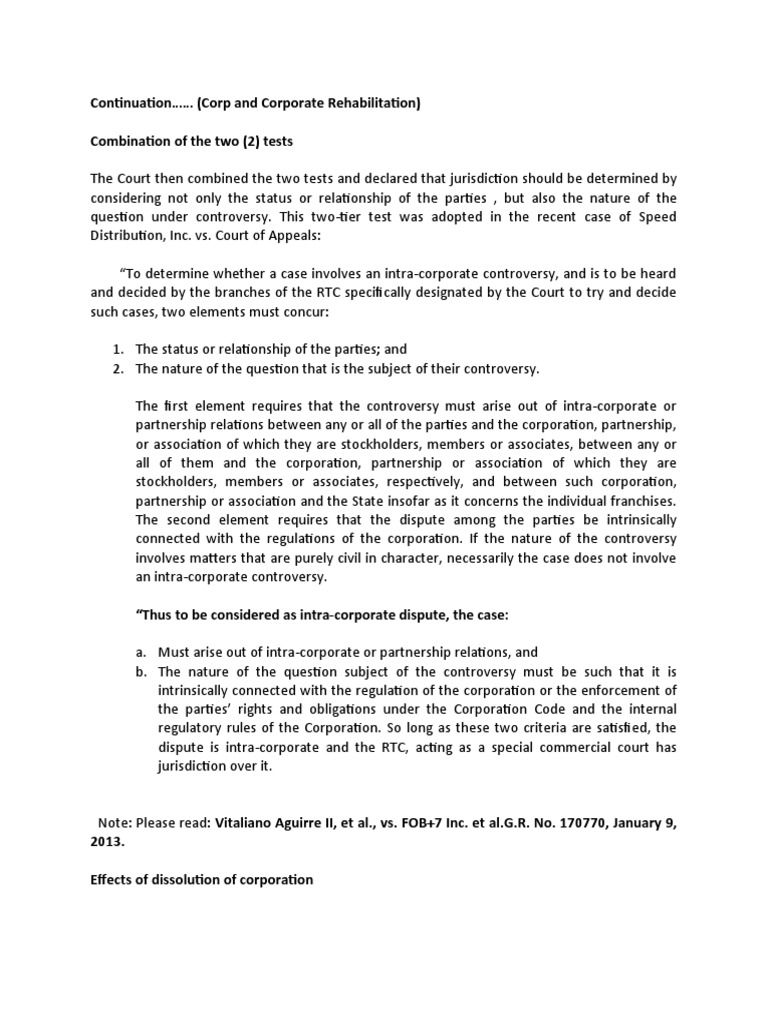 Continuation…… (Corp and Corporate Rehabilitation)

Combination of the two (2) tests

The Court then combined the two tests and declared that jurisdiction should be determined by considering not only the status or relationship of the parties , but also the nature of the question under controversy. This two-tier test was adopted in the recent case of Speed Distribution, Inc. vs. Court of Appeals:

"To determine whether a case involves an intra-corporate controversy, and is to be heard and decided by the branches of the RTC specifically designated by the Court to try and decide such cases, two elements must concur:

1. The status or relationship of the parties; and
2. The nature of the question that is the subject of their controversy.

The first element requires that the controversy must arise out of intra-corporate or partnership relations between any or all of the parties and the corporation, partnership, or association of which they are stockholders, members or associates, between any or all of them and the corporation, partnership or association of which they are stockholders, members or associates, respectively, and between such corporation, partnership or association and the State insofar as it concerns the individual franchises. The second element requires that the dispute among the parties be intrinsically connected with the regulations of the corporation. If the nature of the controversy involves matters that are purely civil in character, necessarily the case does not involve an intra-corporate controversy.

"Thus to be considered as intra-corporate dispute, the case:

a. Must arise out of intra-corporate or partnership relations, and
b. The nature of the question subject of the controversy must be such that it is intrinsically connected with the regulation of the corporation or the enforcement of the parties' rights and obligations under the Corporation Code and the internal regulatory rules of the Corporation. So long as these two criteria are satisfied, the dispute is intra-corporate and the RTC, acting as a special commercial court has jurisdiction over it.

Note: Please read: Vitaliano Aguirre II, et al., vs. FOB+7 Inc. et al.G.R. No. 170770, January 9, 2013.

Effects of dissolution of corporation